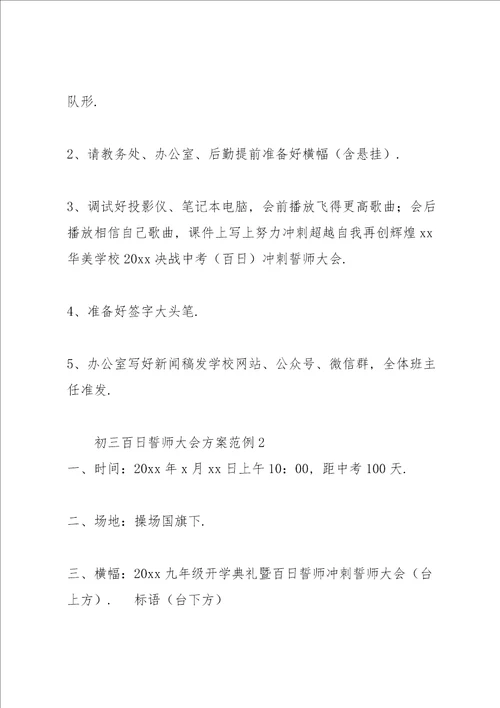 队形.

2、请教务处、办公室、后勤提前准备好横幅（含悬挂）.

3、调试好投影仪、笔记本电脑，会前播放飞得更高歌曲；会后播放相信自己歌曲，课件上写上努力冲刺超越自我再创辉煌 xx 华美学校 20xx 决战中考（百日）冲刺誓师大会.

4、准备好签字大头笔.

5、办公室写好新闻稿发学校网站、公众号、微信群，全体班主任准发.

初三百日誓师大会方案范例 2

一、时间：20xx 年 x 月 xx 日上午 10：00，距中考 100 天.

二、场地：操场国旗下.

三、横幅：20xx 九年级开学典礼暨百日誓师冲刺誓师大会（台上方）． 标语（台下方）